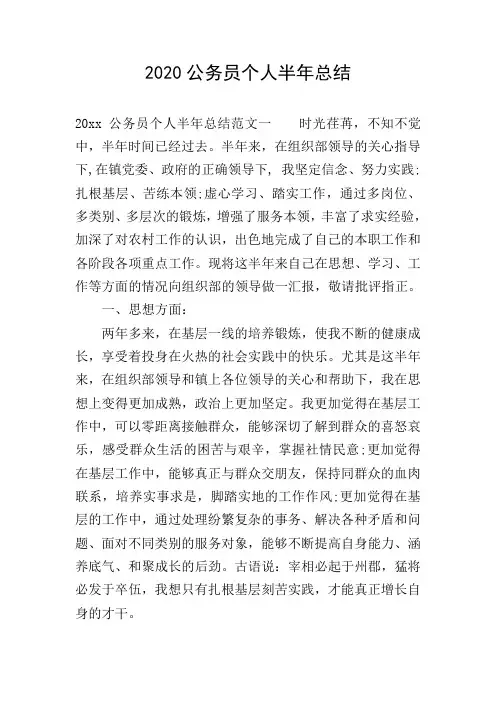 2020 公务员个人半年总结

20xx 公务员个人半年总结范文一　　时光荏苒，不知不觉中，半年时间已经过去。半年来，在组织部领导的关心指导下,在镇党委、政府的正确领导下，我坚定信念、努力实践;扎根基层、苦练本领;虚心学习、踏实工作，通过多岗位、多类别、多层次的锻炼，增强了服务本领，丰富了求实经验，加深了对农村工作的认识，出色地完成了自己的本职工作和各阶段各项重点工作。现将这半年来自己在思想、学习、工作等方面的情况向组织部的领导做一汇报，敬请批评指正。

一、思想方面:

两年多来，在基层一线的培养锻炼，使我不断的健康成长，享受着投身在火热的社会实践中的快乐。尤其是这半年来，在组织部领导和镇上各位领导的关心和帮助下，我在思想上变得更加成熟，政治上更加坚定。我更加觉得在基层工作中，可以零距离接触群众，能够深切了解到群众的喜怒哀乐，感受群众生活的困苦与艰辛，掌握社情民意;更加觉得在基层工作中，能够真正与群众交朋友，保持同群众的血肉联系，培养实事求是，脚踏实地的工作作风;更加觉得在基层的工作中，通过处理纷繁复杂的事务、解决各种矛盾和问题、面对不同类别的服务对象，能够不断提高自身能力、涵养底气、和聚成长的后劲。古语说：宰相必起于州郡，猛将必发于卒伍，我想只有扎根基层刻苦实践，才能真正增长自身的才干。